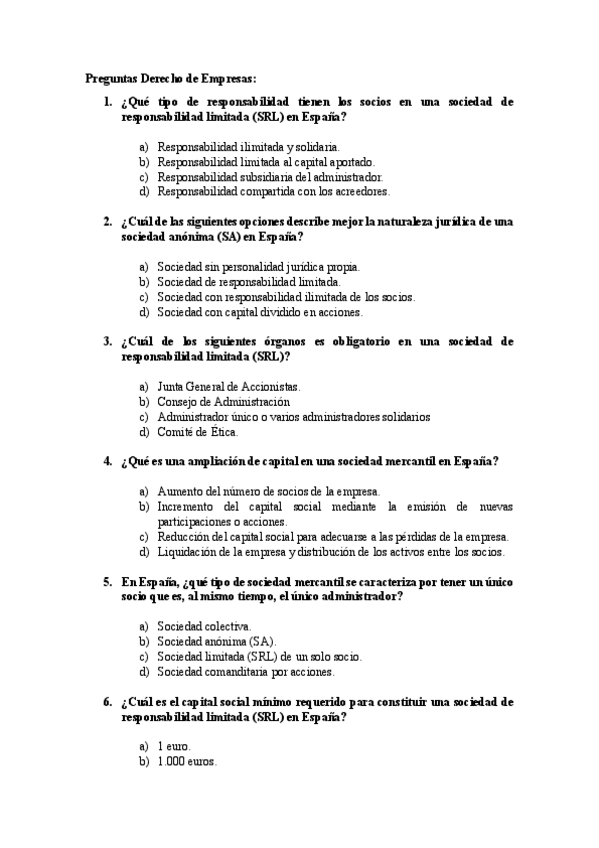 Preguntas Derecho de Empresas:

1. ¿Qué tipo de responsabilidad tienen los socios en una sociedad de responsabilidad limitada (SRL) en España?

a) Responsabilidad ilimitada y solidaria.
b) Responsabilidad limitada al capital aportado.
c) Responsabilidad subsidiaria del administrador.
d) Responsabilidad compartida con los acreedores.

2. ¿Cuál de las siguientes opciones describe mejor la naturaleza jurídica de una sociedad anónima (SA) en España?

a) Sociedad sin personalidad jurídica propia.
b) Sociedad de responsabilidad limitada.
c) Sociedad con responsabilidad ilimitada de los socios.
d) Sociedad con capital dividido en acciones.

3. ¿Cuál de los siguientes órganos es obligatorio en una sociedad de responsabilidad limitada (SRL)?

a) Junta General de Accionistas.
b) Consejo de Administración
c) Administrador único o varios administradores solidarios
d) Comité de Ética.

4. ¿Qué es una ampliación de capital en una sociedad mercantil en España?

a) Aumento del número de socios de la empresa.
b) Incremento del capital social mediante la emisión de nuevas participaciones o acciones.
c) Reducción del capital social para adecuarse a las pérdidas de la empresa.
d) Liquidación de la empresa y distribución de los activos entre los socios.

5. En España, ¿qué tipo de sociedad mercantil se caracteriza por tener un único socio que es, al mismo tiempo, el único administrador?

a) Sociedad colectiva.
b) Sociedad anónima (SA).
c) Sociedad limitada (SRL) de un solo socio.
d) Sociedad comanditaria por acciones.

6. ¿Cuál es el capital social mínimo requerido para constituir una sociedad de responsabilidad limitada (SRL) en España?

a) 1 euro.
b) 1.000 euros.